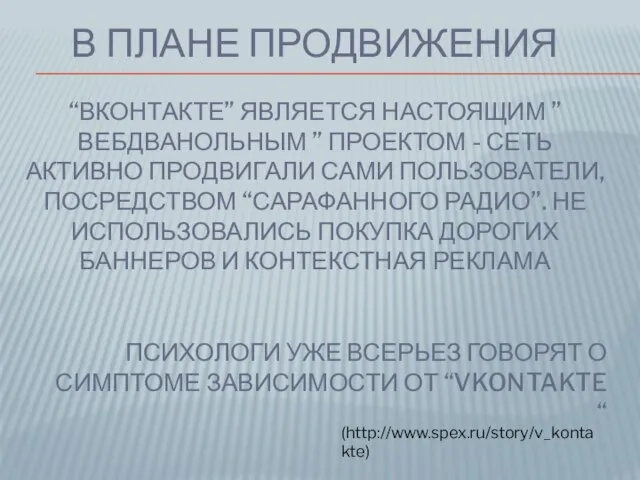 В ПЛАНЕ ПРОДВИЖЕНИЯ

“ВКОНТАКТЕ” ЯВЛЯЕТСЯ НАСТОЯЩИМ ” ВЕБДВАНОЛЬНЫМ ” ПРОЕКТОМ - СЕТЬ АКТИВНО ПРОДВИГАЛИ САМИ ПОЛЬЗОВАТЕЛИ, ПОСРЕДСТВОМ “САРАФАННОГО РАДИО”. НЕ ИСПОЛЬЗОВАЛИСЬ ПОКУПКА ДОРОГИХ БАННЕРОВ И КОНТЕКСТНАЯ РЕКЛАМА

ПСИХОЛОГИ УЖЕ ВСЕРЬЕЗ ГОВОРЯТ О СИМПТОМЕ ЗАВИСИМОСТИ ОТ “VKONTAKTE “

(http://www.spex.ru/story/v_kontakte)